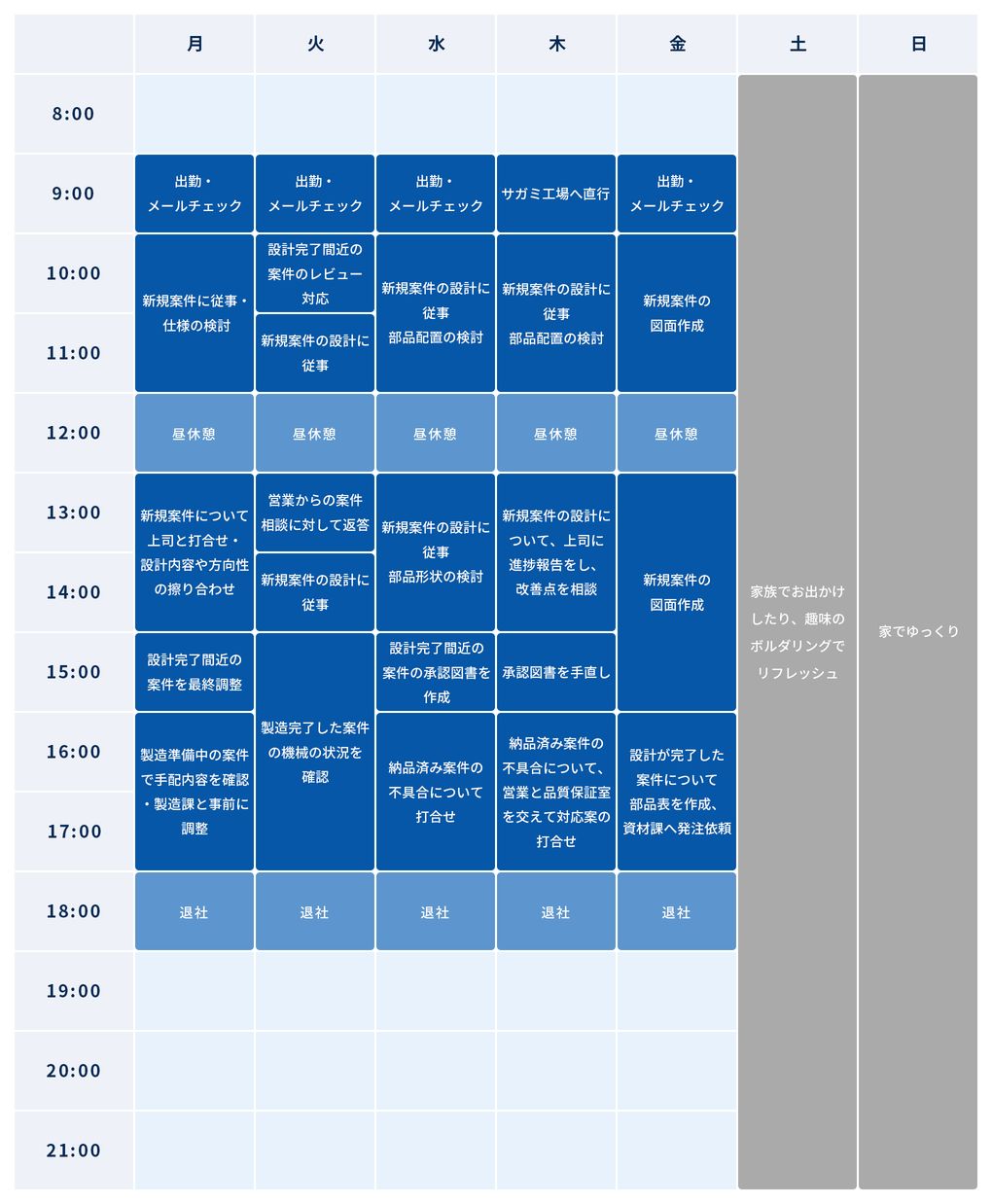 |  | 月 | 火 | 水 | 木 | 金 | 土 | 日 |
|---|---|---|---|---|---|---|---|
| 8:00 |  |  |  |  |  | 家族でお出かけしたり、趣味のボルダリングでリフレッシュ | 家でゆっくり |
| 9:00 | 出勤・メールチェック | 出勤・メールチェック | 出勤・メールチェック | サガミ工場へ直行 | 出勤・メールチェック | | |
| 10:00 | 新規案件に従事・仕様の検討 | 設計完了間近の案件のレビュー対応 | 新規案件の設計に従事 部品配置の検討 | 新規案件の設計に従事 部品配置の検討 | 新規案件の図面作成 | | |
| 11:00 | | 新規案件の設計に従事 | | | | | |
| 12:00 | 昼休憩 | 昼休憩 | 昼休憩 | 昼休憩 | 昼休憩 | | |
| 13:00 | 新規案件について上司と打合せ・設計内容や方向性の擦り合わせ | 営業からの案件相談に対して返答 | 新規案件の設計に従事 部品形状の検討 | 新規案件の設計について、上司に進捗報告をし、改善点を相談 | 新規案件の図面作成 | | |
| 14:00 | | 新規案件の設計に従事 | | | | | |
| 15:00 | 設計完了間近の案件を最終調整 | 製造完了した案件の機械の状況を確認 | 設計完了間近の案件の承認図書を作成 | 承認図書を手直し | | | |
| 16:00 | 製造準備中の案件で手配内容を確認・製造課と事前に調整 | | 納品済み案件の不具合について打合せ | 納品済み案件の不具合について、営業と品質保証室を交えて対応案の打合せ | 設計が完了した案件について部品表を作成、資材課へ発注依頼 | | |
| 17:00 | | | | | | | |
| 18:00 | 退社 | 退社 | 退社 | 退社 | 退社 | | |
| 19:00 | | | | | | | |
| 20:00 | | | | | | | |
| 21:00 | | | | | | | |